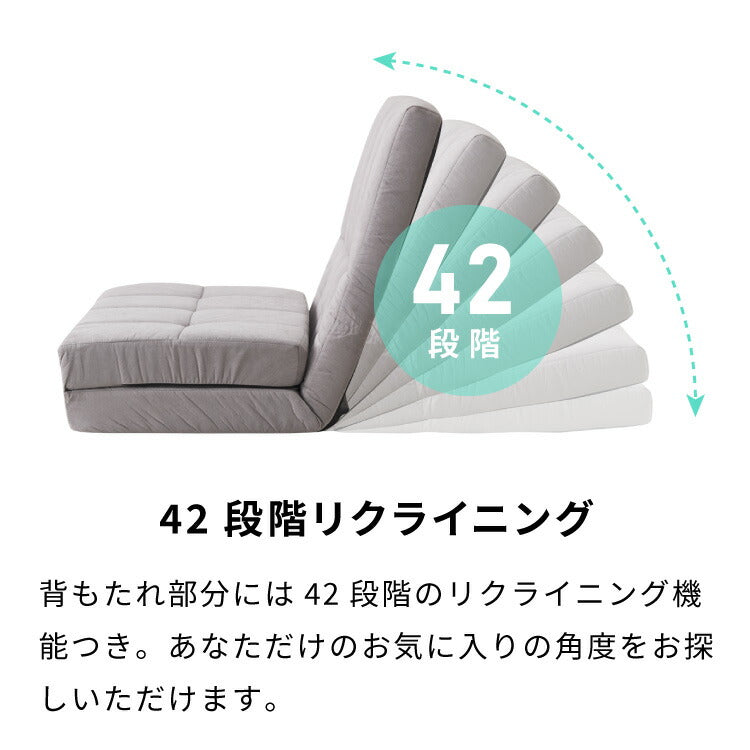 42
段階

42 段階リクライニング

背もたれ部分には 42 段階のリクライニング機能つき。あなただけのお気に入りの角度をお探しいただけます。